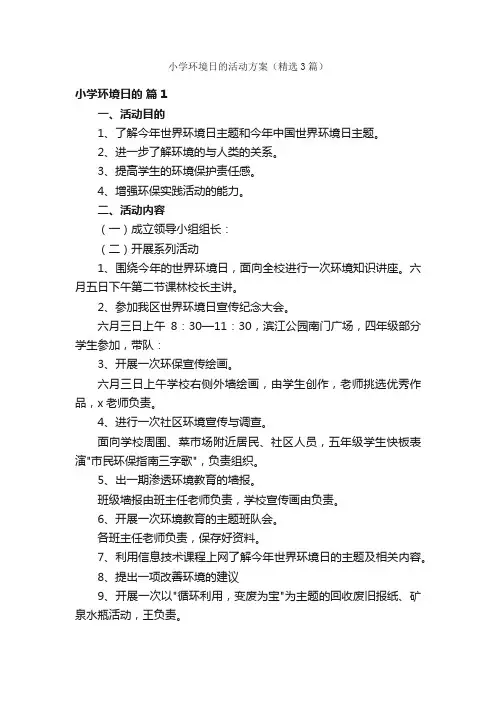 小学环境日的活动方案（精选3篇）

小学环境日的 篇1

一、活动目的

1、了解今年世界环境日主题和今年中国世界环境日主题。

2、进一步了解环境的与人类的关系。

3、提高学生的环境保护责任感。

4、增强环保实践活动的能力。

二、活动内容

（一）成立领导小组组长：

（二）开展系列活动

1、围绕今年的世界环境日，面向全校进行一次环境知识讲座。六月五日下午第二节课林校长主讲。

2、参加我区世界环境日宣传纪念大会。

六月三日上午 8：30—11：30，滨江公园南门广场，四年级部分学生参加，带队：

3、开展一次环保宣传绘画。

六月三日上午学校右侧外墙绘画，由学生创作，老师挑选优秀作品，x老师负责。

4、进行一次社区环境宣传与调查。

面向学校周围、菜市场附近居民、社区人员，五年级学生快板表演"市民环保指南三字歌"，负责组织。

5、出一期渗透环境教育的墙报。

班级墙报由班主任老师负责，学校宣传画由负责。

6、开展一次环境教育的主题班队会。

各班主任老师负责，保存好资料。

7、利用信息技术课程上网了解今年世界环境日的主题及相关内容。

8、提出一项改善环境的建议

9、开展一次以"循环利用，变废为宝"为主题的回收废旧报纸、矿泉水瓶活动，王负责。